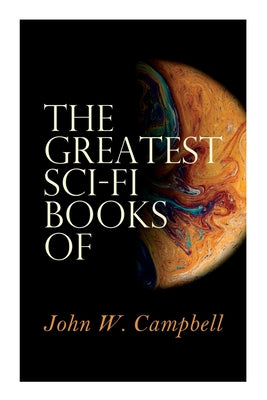 THE GREATEST SCI-FI BOOKS OF

John W. Campbell